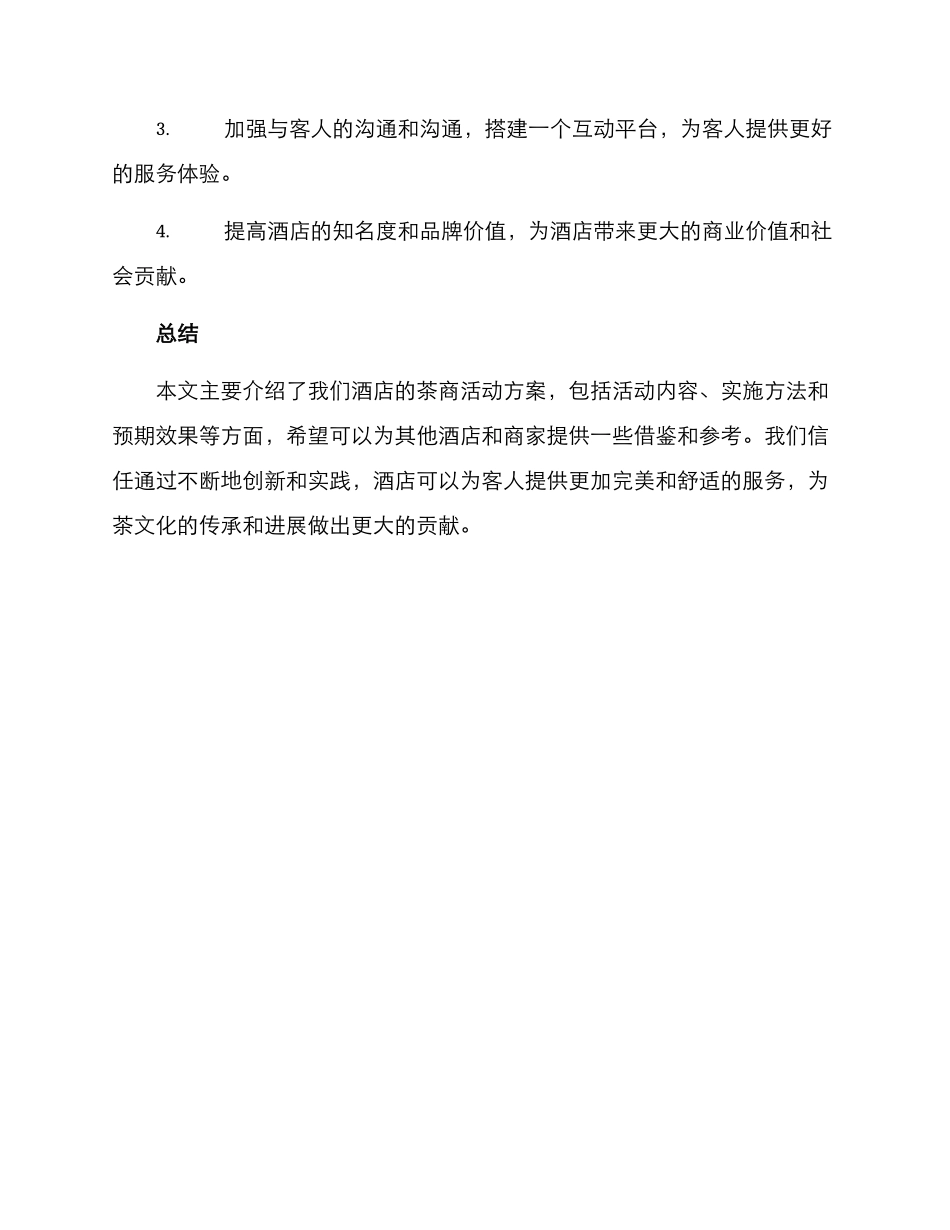 3. 加强与客人的沟通和沟通，搭建一个互动平台，为客人提供更好的服务体验。

4. 提高酒店的知名度和品牌价值，为酒店带来更大的商业价值和社会贡献。

总结

本文主要介绍了我们酒店的茶商活动方案，包括活动内容、实施方法和预期效果等方面，希望可以为其他酒店和商家提供一些借鉴和参考。我们信任通过不断地创新和实践，酒店可以为客人提供更加完美和舒适的服务，为茶文化的传承和进展做出更大的贡献。